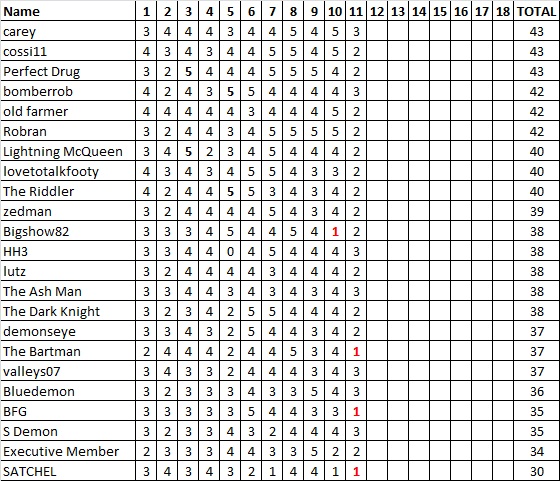 | Name | 1 | 2 | 3 | 4 | 5 | 6 | 7 | 8 | 9 | 10 | 11 | 12 | 13 | 14 | 15 | 16 | 17 | 18 | TOTAL |
|---|---|---|---|---|---|---|---|---|---|---|---|---|---|---|---|---|---|---|---|
| carey | 3 | 4 | 4 | 4 | 3 | 4 | 4 | 5 | 4 | 5 | 3 | | | | | | | | 43 |
| cossi11 | 4 | 3 | 4 | 3 | 4 | 4 | 5 | 5 | 4 | 5 | 2 | | | | | | | | 43 |
| Perfect Drug | 3 | 2 | 5 | 4 | 4 | 4 | 5 | 5 | 5 | 4 | 2 | | | | | | | | 43 |
| bomberrob | 4 | 2 | 4 | 3 | 5 | 5 | 4 | 4 | 4 | 4 | 3 | | | | | | | | 42 |
| old farmer | 4 | 4 | 4 | 4 | 4 | 3 | 4 | 4 | 4 | 5 | 2 | | | | | | | | 42 |
| Robran | 3 | 2 | 4 | 4 | 3 | 4 | 5 | 5 | 5 | 5 | 2 | | | | | | | | 42 |
| Lightning McQueen | 3 | 4 | 5 | 2 | 3 | 4 | 5 | 4 | 4 | 4 | 2 | | | | | | | | 40 |
| lovetotalkfooty | 4 | 3 | 4 | 3 | 4 | 5 | 5 | 4 | 3 | 3 | 2 | | | | | | | | 40 |
| The Riddler | 4 | 2 | 4 | 4 | 5 | 5 | 3 | 4 | 3 | 4 | 2 | | | | | | | | 40 |
| zedman | 3 | 2 | 4 | 4 | 4 | 4 | 5 | 4 | 3 | 4 | 2 | | | | | | | | 39 |
| Bigshow82 | 3 | 3 | 3 | 4 | 5 | 4 | 4 | 5 | 4 | 1 | 2 | | | | | | | | 38 |
| HH3 | 3 | 3 | 4 | 4 | 0 | 4 | 5 | 4 | 4 | 4 | 3 | | | | | | | | 38 |
| lutz | 3 | 2 | 4 | 4 | 4 | 4 | 3 | 4 | 4 | 4 | 2 | | | | | | | | 38 |
| The Ash Man | 3 | 3 | 4 | 4 | 3 | 4 | 3 | 4 | 3 | 4 | 3 | | | | | | | | 38 |
| The Dark Knight | 3 | 2 | 3 | 4 | 2 | 5 | 5 | 4 | 4 | 4 | 2 | | | | | | | | 38 |
| demonseye | 3 | 3 | 4 | 3 | 2 | 5 | 4 | 4 | 3 | 4 | 2 | | | | | | | | 37 |
| The Bartman | 2 | 4 | 4 | 4 | 2 | 4 | 4 | 5 | 3 | 4 | 1 | | | | | | | | 37 |
| valleys07 | 3 | 4 | 3 | 3 | 2 | 4 | 4 | 4 | 3 | 4 | 3 | | | | | | | | 37 |
| Bluedemon | 3 | 2 | 3 | 3 | 3 | 4 | 3 | 3 | 5 | 4 | 3 | | | | | | | | 36 |
| BFG | 3 | 3 | 3 | 3 | 3 | 5 | 4 | 4 | 3 | 3 | 1 | | | | | | | | 35 |
| S Demon | 3 | 2 | 3 | 3 | 4 | 3 | 2 | 4 | 4 | 4 | 3 | | | | | | | | 35 |
| Executive Member | 2 | 3 | 3 | 3 | 4 | 4 | 3 | 3 | 5 | 2 | 2 | | | | | | | | 34 |
| SATCHEL | 3 | 4 | 3 | 4 | 3 | 2 | 1 | 4 | 4 | 1 | 1 | | | | | | | | 30 |